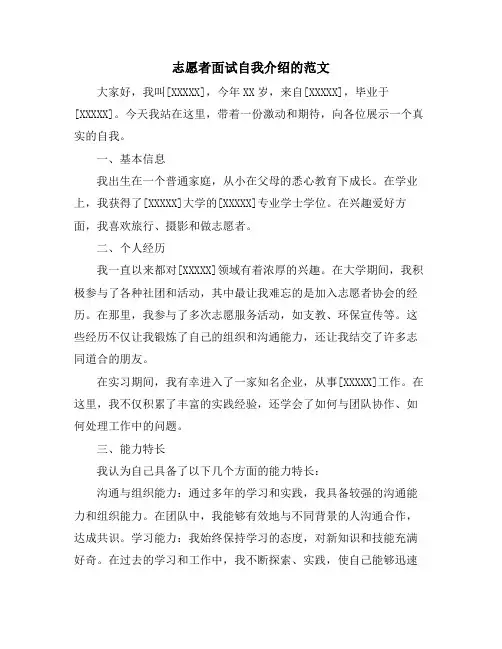 志愿者面试自我介绍的范文

大家好，我叫[XXXXX]，今年 XX 岁，来自[XXXXX]，毕业于[XXXXX]。今天我站在这里，带着一份激动和期待，向各位展示一个真实的自我。

一、基本信息

我出生在一个普通家庭，从小在父母的悉心教育下成长。在学业上，我获得了[XXXXX]大学的[XXXXX]专业学士学位。在兴趣爱好方面，我喜欢旅行、摄影和做志愿者。

二、个人经历

我一直以来都对[XXXXX]领域有着浓厚的兴趣。在大学期间，我积极参与了各种社团和活动，其中最让我难忘的是加入志愿者协会的经历。在那里，我参与了多次志愿服务活动，如支教、环保宣传等。这些经历不仅让我锻炼了自己的组织和沟通能力，还让我结交了许多志同道合的朋友。

在实习期间，我有幸进入了一家知名企业，从事[XXXXX]工作。在这里，我不仅积累了丰富的实践经验，还学会了如何与团队协作、如何处理工作中的问题。

三、能力特长

我认为自己具备了以下几个方面的能力特长：

沟通与组织能力：通过多年的学习和实践，我具备较强的沟通能力和组织能力。在团队中，我能够有效地与不同背景的人沟通合作，达成共识。学习能力：我始终保持学习的态度，对新知识和技能充满好奇。在过去的学习和工作中，我不断探索、实践，使自己能够迅速